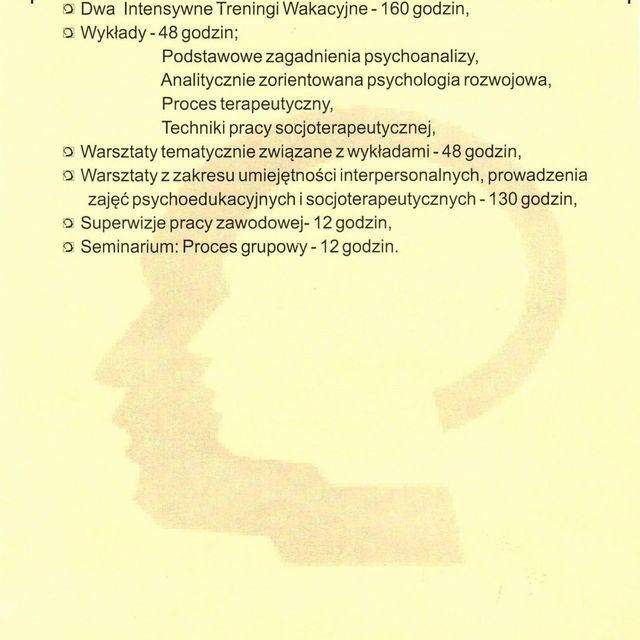 Dwa Intensywne Treningi Wakacyjne - 160 godzin,
Wykłady - 48 godzin;
Podstawowe zagadnienia psychoanalizy,
Analitycznie zorientowana psychologia rozwojowa,
Proces terapeutyczny,
Techniki pracy socjoterapeutycznej,
Warsztaty tematycznie związane z wykładami - 48 godzin,
Warsztaty z zakresu umiejętności interpersonalnych, prowadzenia zajęć psychoedukacyjnych i socjoterapeutycznych - 130 godzin,
Superwizje pracy zawodowej- 12 godzin,
Seminarium: Proces grupowy - 12 godzin.